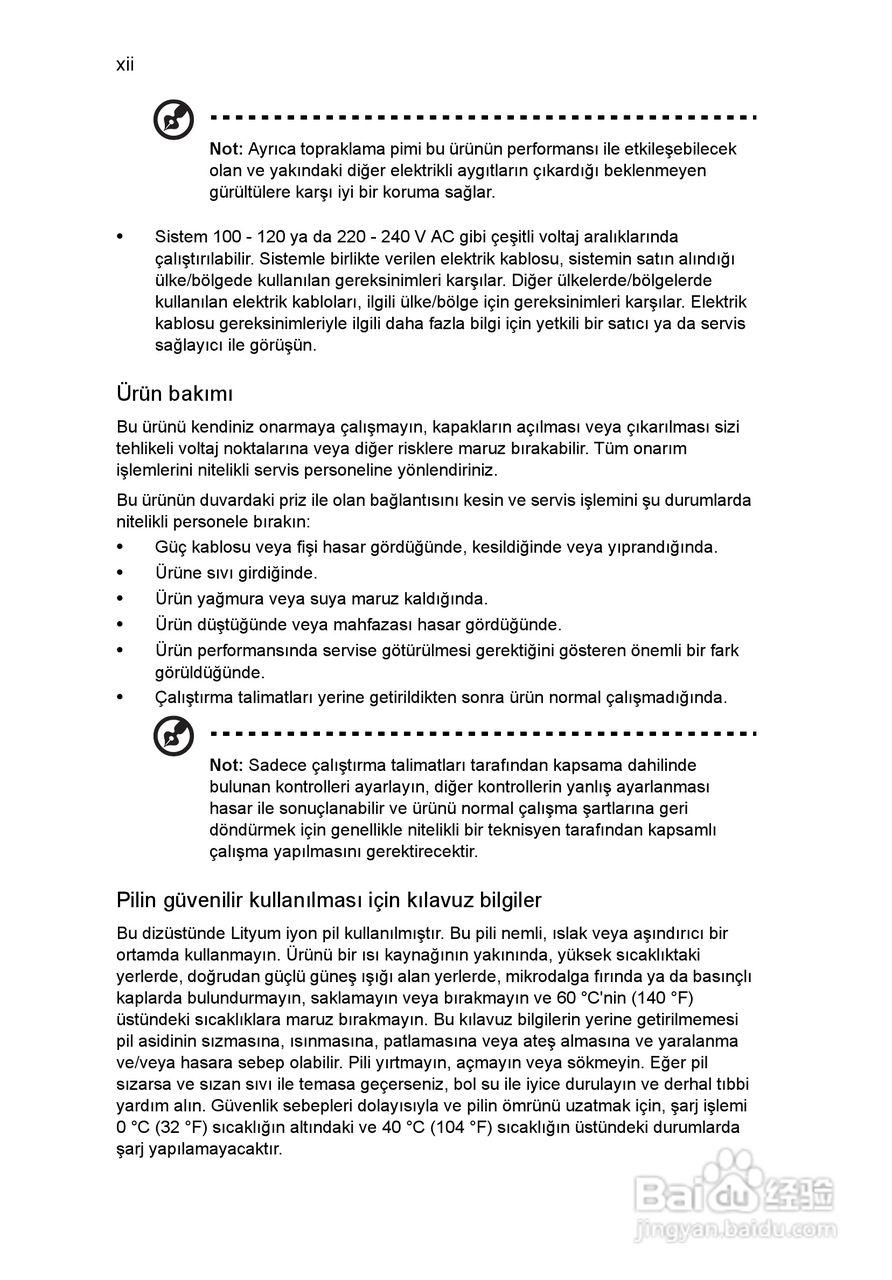 xii

Not: Ayrıca topraklama pimi bu ürünün performansı ile etkileşebilecek olan ve yakındaki diğer elektrikli aygıtların çıkardığı beklenmeyen gürültülere karşı iyi bir koruma sağlar.

• Sistem 100 - 120 ya da 220 - 240 V AC gibi çeşitli voltaj aralıklarında çalıştırılabilir. Sistemle birlikte verilen elektrik kablosu, sistemin satın alındığı ülke/bölgede kullanılan gereksinimleri karşılar. Diğer ülkelerde/bölgelerde kullanılan elektrik kabloları, ilgili ülke/bölge için gereksinimleri karşılar. Elektrik kablosu gereksinimleriyle ilgili daha fazla bilgi için yetkili bir satıcı ya da servis sağlayıcı ile görüşün.

Ürün bakımı

Bu ürünü kendiniz onarmaya çalışmayın, kapakların açılması veya çıkarılması sizi tehlikeli voltaj noktalarına veya diğer risklere maruz bırakabilir. Tüm onarım işlemlerini nitelikli servis personeline yönlendiriniz.

Bu ürünün duvardaki priz ile olan bağlantısını kesin ve servis işlemini şu durumlarda nitelikli personele bırakın:

• Güç kablosu veya fişi hasar gördüğünde, kesildiğinde veya yıprandığında.
• Ürüne sıvı girdiğinde.
• Ürün yağmura veya suya maruz kaldığında.
• Ürün düştüğünde veya mahfazası hasar gördüğünde.
• Ürün performansında servise götürülmesi gerektiğini gösteren önemli bir fark görüldüğünde.
• Çalıştırma talimatları yerine getirildikten sonra ürün normal çalışmadığında.

Not: Sadece çalıştırma talimatları tarafından kapsama dahilinde bulunan kontrolleri ayarlayın, diğer kontrollerin yanlış ayarlanması hasar ile sonuçlanabilir ve ürünü normal çalışma şartlarına geri döndürmek için genellikle nitelikli bir teknisyen tarafından kapsamlı çalışma yapılmasını gerektirecektir.

Pilin güvenilir kullanılması için kılavuz bilgiler

Bu dizüstünde Lityum iyon pil kullanılmıştır. Bu pili nemli, ıslak veya aşındırıcı bir ortamda kullanmayın. Ürünü bir ısı kaynağının yakınında, yüksek sıcaklıktaki yerlerde, doğrudan güçlü güneş ışığı alan yerlerde, mikrodalga fırında ya da basınçlı kaplarda bulundurmayın, saklamayın veya bırakmayın ve 60 °C'nin (140 °F) üstündeki sıcaklıklara maruz bırakmayın. Bu kılavuz bilgilerin yerine getirilmemesi pil asidinin sızmasına, ısınmasına, patlamasına veya ateş almasına ve yaralanma ve/veya hasara sebep olabilir. Pili yırtmayın, açmayın veya sökmeyin. Eğer pil sızarsa ve sızan sıvı ile temasa geçerseniz, bol su ile iyice durulayın ve derhal tıbbi yardım alın. Güvenlik sebepleri dolayısıyla ve pilin ömrünü uzatmak için, şarj işlemi 0 °C (32 °F) sıcaklığın altındaki ve 40 °C (104 °F) sıcaklığın üstündeki durumlarda şarj yapılamayacaktır.

Baidu 经验
jingyan.baidu.com